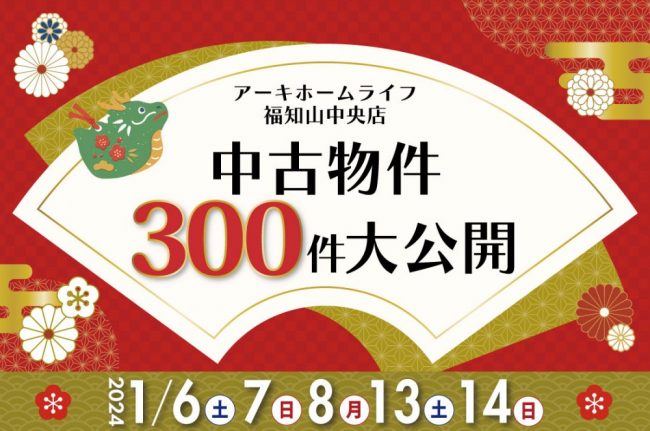 アーキホームライフ
福知山中央店

中古物件
300件大公開

2024 1/6土 7日 8月 13土 14日